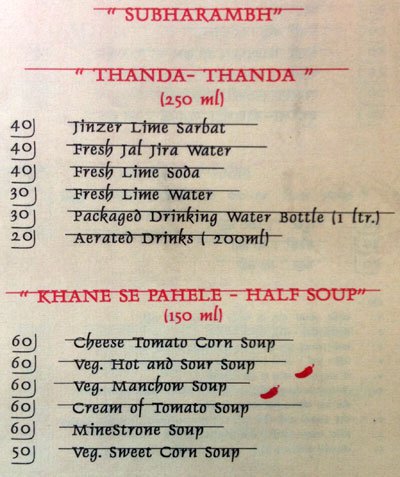 " SUBHARAMBH"

" THANDA- THANDA "
(250 ml)

40 Jinzer Lime Sarbat
40 Fresh Jal Jira Water
40 Fresh Lime Soda
30 Fresh Lime Water
30 Packaged Drinking Water Bottle (1 ltr.)
20 Aerated Drinks ( 200ml)

" KHANE SE PAHELE - HALF SOUP"
(150 ml)

60 Cheese Tomato Corn Soup
60 Veg. Hot and Sour Soup
60 Veg. Manchow Soup
60 Cream of Tomato Soup
60 MineStrone Soup
50 Veg. Sweet Corn Soup